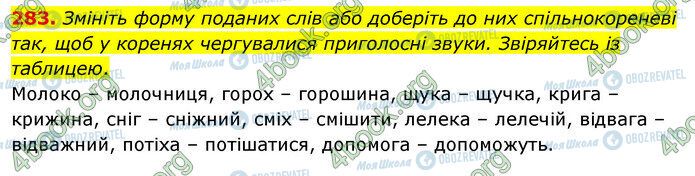 283. Змініть форму поданих слів або доберіть до них спільнокореневі так, щоб у коренях чергувалися приголосні звуки. Звіряйтесь із таблицею.

Молоко – молочниця, горох – горошина, щука – щучка, крига – крижина, сніг – сніжний, сміх – смішити, лелека – лелечій, відвага – відважний, потіха – потішатися, допомога – допоможуть.

4book.org Моя Школа OBOZREVATEL